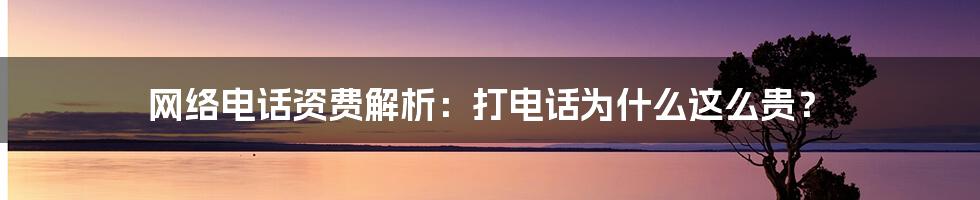 网络电话资费解析：打电话为什么这么贵？